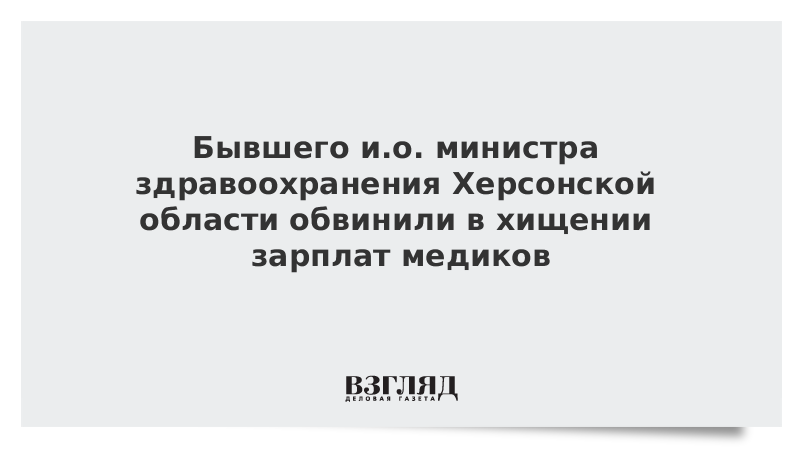 Бывшего и.о. министра здравоохранения Херсонской области обвинили в хищении зарплат медиков

ВЗГЛЯД
ДЕЛОВАЯ ГАЗЕТА